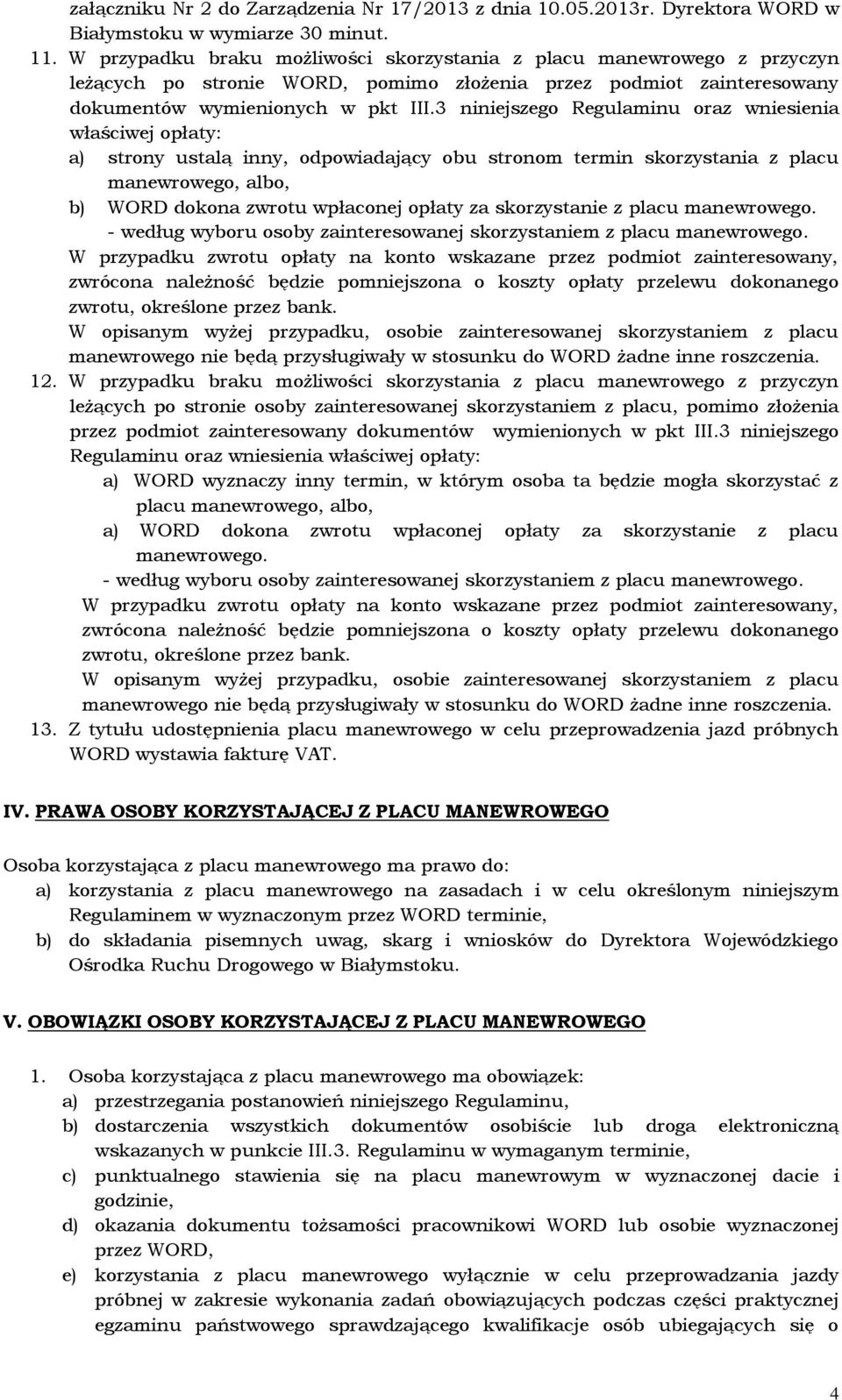 załączniku Nr 2 do Zarządzenia Nr 17/2013 z dnia 10.05.2013r. Dyrektora WORD w Białymstoku w wymiarze 30 minut.

11. W przypadku braku możliwości skorzystania z placu manewrowego z przyczyn leżących po stronie WORD, pomimo złożenia przez podmiot zainteresowany dokumentów wymienionych w pkt III.3 niniejszego Regulaminu oraz wniesienia właściwej opłaty:
a) strony ustalą inny, odpowiadający obu stronom termin skorzystania z placu manewrowego, albo,
b) WORD dokona zwrotu wpłaconej opłaty za skorzystanie z placu manewrowego.
- według wyboru osoby zainteresowanej skorzystaniem z placu manewrowego.
W przypadku zwrotu opłaty na konto wskazane przez podmiot zainteresowany, zwrócona należność będzie pomniejszona o koszty opłaty przelewu dokonanego zwrotu, określone przez bank.
W opisanym wyżej przypadku, osobie zainteresowanej skorzystaniem z placu manewrowego nie będą przysługiwały w stosunku do WORD żadne inne roszczenia.

12. W przypadku braku możliwości skorzystania z placu manewrowego z przyczyn leżących po stronie osoby zainteresowanej skorzystaniem z placu, pomimo złożenia przez podmiot zainteresowany dokumentów wymienionych w pkt III.3 niniejszego Regulaminu oraz wniesienia właściwej opłaty:
a) WORD wyznaczy inny termin, w którym osoba ta będzie mogła skorzystać z placu manewrowego, albo,
a) WORD dokona zwrotu wpłaconej opłaty za skorzystanie z placu manewrowego.
- według wyboru osoby zainteresowanej skorzystaniem z placu manewrowego.
W przypadku zwrotu opłaty na konto wskazane przez podmiot zainteresowany, zwrócona należność będzie pomniejszona o koszty opłaty przelewu dokonanego zwrotu, określone przez bank.
W opisanym wyżej przypadku, osobie zainteresowanej skorzystaniem z placu manewrowego nie będą przysługiwały w stosunku do WORD żadne inne roszczenia.

13. Z tytułu udostępnienia placu manewrowego w celu przeprowadzenia jazd próbnych WORD wystawia fakturę VAT.

IV. PRAWA OSOBY KORZYSTAJĄCEJ Z PLACU MANEWROWEGO

Osoba korzystająca z placu manewrowego ma prawo do:
a) korzystania z placu manewrowego na zasadach i w celu określonym niniejszym Regulaminem w wyznaczonym przez WORD terminie,
b) do składania pisemnych uwag, skarg i wniosków do Dyrektora Wojewódzkiego Ośrodka Ruchu Drogowego w Białymstoku.

V. OBOWIĄZKI OSOBY KORZYSTAJĄCEJ Z PLACU MANEWROWEGO

1. Osoba korzystająca z placu manewrowego ma obowiązek:
a) przestrzegania postanowień niniejszego Regulaminu,
b) dostarczenia wszystkich dokumentów osobiście lub droga elektroniczną wskazanych w punkcie III.3. Regulaminu w wymaganym terminie,
c) punktualnego stawienia się na placu manewrowym w wyznaczonej dacie i godzinie,
d) okazania dokumentu tożsamości pracownikowi WORD lub osobie wyznaczonej przez WORD,
e) korzystania z placu manewrowego wyłącznie w celu przeprowadzania jazdy próbnej w zakresie wykonania zadań obowiązujących podczas części praktycznej egzaminu państwowego sprawdzającego kwalifikacje osób ubiegających się o

4